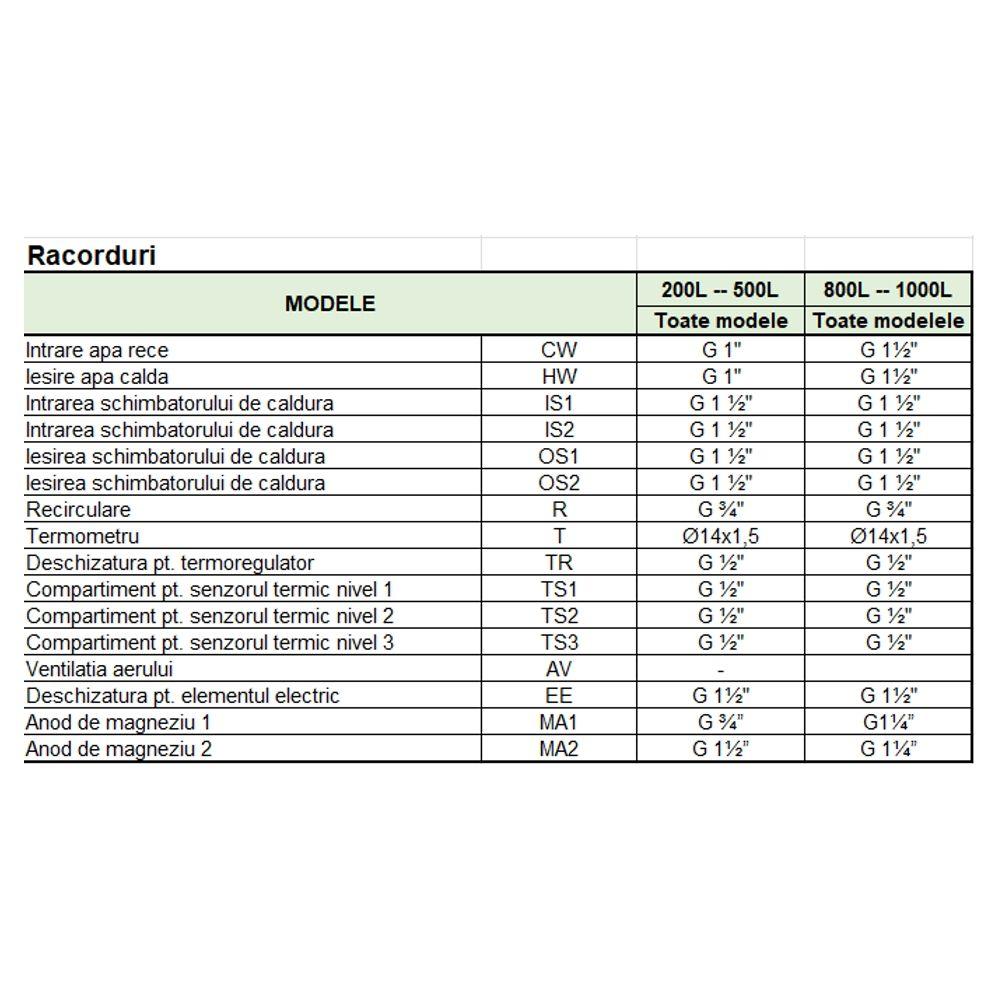 Racorduri

| MODELE | | 200L -- 500L | 800L -- 1000L |
|---|---|---|---|
| | | Toate modele | Toate modelele |
| Intrare apa rece | CW | G 1" | G 1½" |
| Iesire apa calda | HW | G 1" | G 1½" |
| Intrarea schimbatorului de caldura | IS1 | G 1 ½" | G 1 ½" |
| Intrarea schimbatorului de caldura | IS2 | G 1 ½" | G 1 ½" |
| Iesirea schimbatorului de caldura | OS1 | G 1 ½" | G 1 ½" |
| Iesirea schimbatorului de caldura | OS2 | G 1 ½" | G 1 ½" |
| Recirculare | R | G ¾" | G ¾" |
| Termometru | T | Ø14x1,5 | Ø14x1,5 |
| Deschizatura pt. termoregulator | TR | G ½" | G ½" |
| Compartiment pt. senzorul termic nivel 1 | TS1 | G ½" | G ½" |
| Compartiment pt. senzorul termic nivel 2 | TS2 | G ½" | G ½" |
| Compartiment pt. senzorul termic nivel 3 | TS3 | G ½" | G ½" |
| Ventilatia aerului | AV | - | |
| Deschizatura pt. elementul electric | EE | G 1½" | G 1½" |
| Anod de magneziu 1 | MA1 | G ¾" | G1¼" |
| Anod de magneziu 2 | MA2 | G 1½" | G 1¼" |